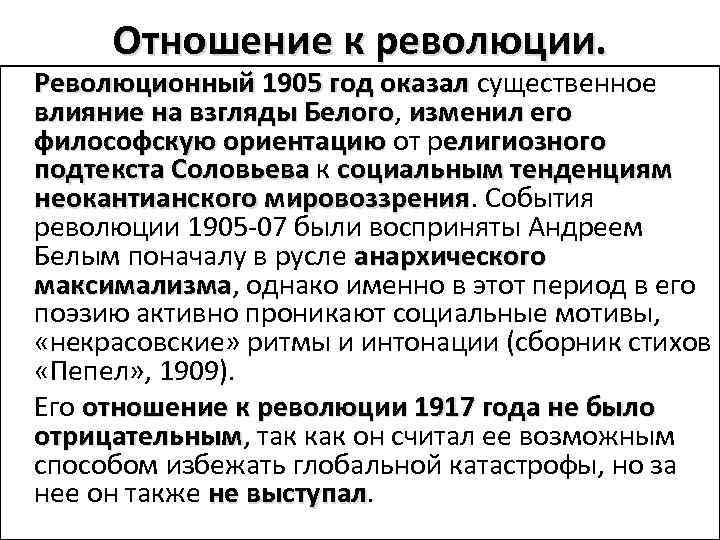 Отношение к революции.

Революционный 1905 год оказал существенное влияние на взгляды Белого, изменил его философскую ориентацию от религиозного подтекста Соловьева к социальным тенденциям неокантианского мировоззрения. События революции 1905-07 были восприняты Андреем Белым поначалу в русле анархического максимализма, однако именно в этот период в его поэзию активно проникают социальные мотивы, «некрасовские» ритмы и интонации (сборник стихов «Пепел», 1909).

Его отношение к революции 1917 года не было отрицательным, так как он считал ее возможным способом избежать глобальной катастрофы, но за нее он также не выступал.